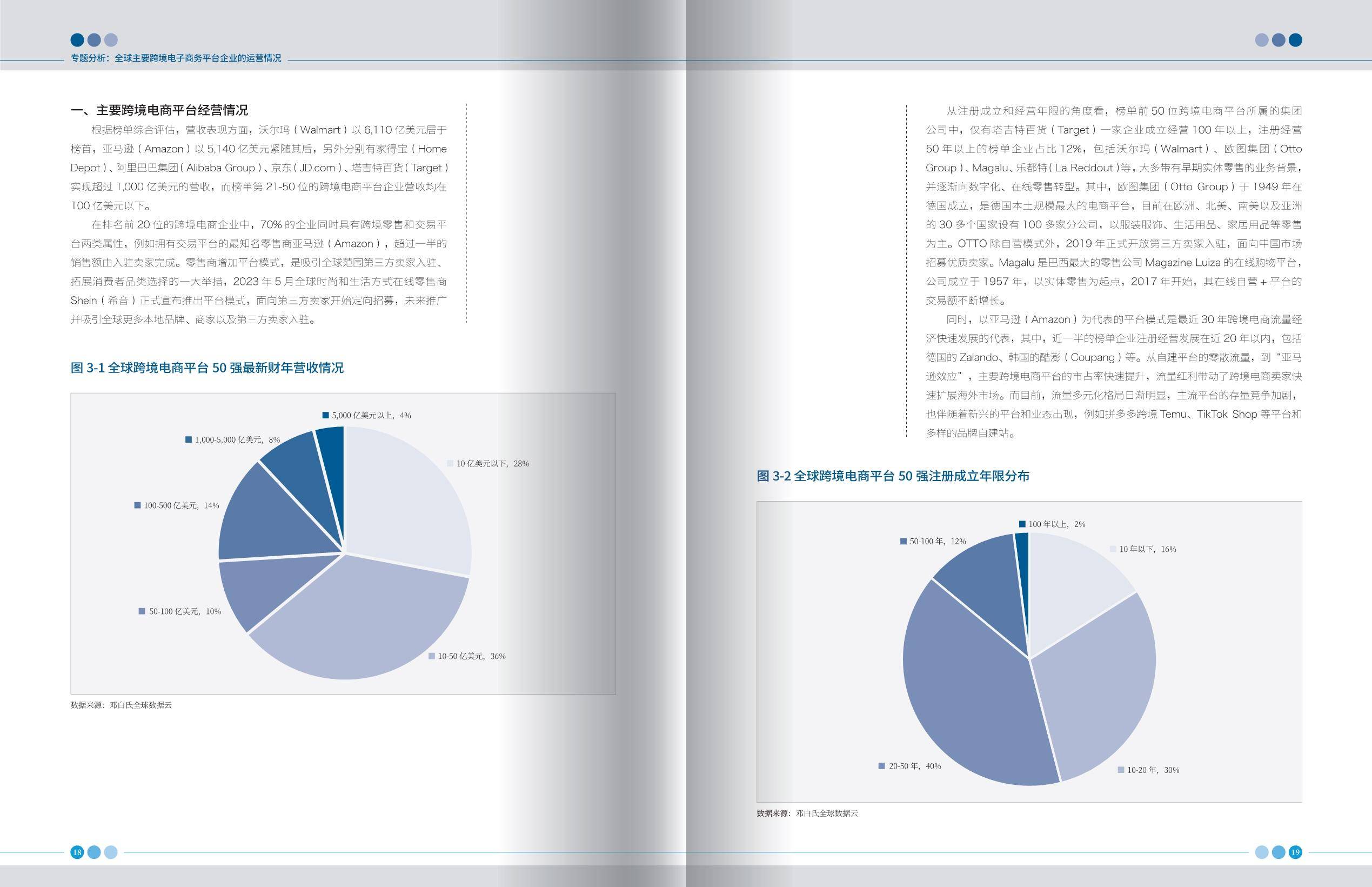 专题分析：全球主要跨境电子商务平台企业的运营情况

一、主要跨境电商平台经营情况

根据榜单综合评估，营收表现方面，沃尔玛（Walmart）以 6,110 亿美元居于榜首，亚马逊（Amazon）以 5,140 亿美元紧随其后，另外分别有家得宝（Home Depot）、阿里巴巴集团（Alibaba Group）、京东（JD.com）、塔吉特百货（Target）实现超过 1,000 亿美元的营收，而榜单第 21-50 位的跨境电商平台企业营收均在 100 亿美元以下。

在排名前 20 位的跨境电商企业中，70% 的企业同时具有跨境零售和交易平台两类属性，例如拥有交易平台的最知名零售商亚马逊（Amazon），超过一半的销售额由入驻卖家完成。零售商增加平台模式，是吸引全球范围第三方卖家入驻、拓展消费者品类选择的一大举措，2023 年 5 月全球时尚和生活方式在线零售商 Shein（希音）正式宣布推出平台模式，面向第三方卖家开始定向招募，未来推广并吸引全球更多本地品牌、商家以及第三方卖家入驻。

图 3-1 全球跨境电商平台 50 强最新财年营收情况

5,000 亿美元以上，4%
1,000-5,000 亿美元，8%
10 亿美元以下，28%
100-500 亿美元，14%
50-100 亿美元，10%
10-50 亿美元，36%

数据来源：邓白氏全球数据云

18

从注册成立和经营年限的角度看，榜单前 50 位跨境电商平台所属的集团公司中，仅有塔吉特百货（Target）一家企业成立经营 100 年以上，注册经营 50 年以上的榜单企业占比 12%，包括沃尔玛（Walmart）、欧图集团（Otto Group）、Magalu、乐都特（La Reddout）等，大多带有早期实体零售的业务背景，并逐渐向数字化、在线零售转型。其中，欧图集团（Otto Group）于 1949 年在德国成立，是德国本土规模最大的电商平台，目前在欧洲、北美、南美以及亚洲的 30 多个国家设有 100 多家分公司，以服装服饰、生活用品、家居用品等零售为主。OTTO 除自营模式外，2019 年正式开放第三方卖家入驻，面向中国市场招募优质卖家。Magalu 是巴西最大的零售公司 Magazine Luiza 的在线购物平台，公司成立于 1957 年，以实体零售为起点，2017 年开始，其在线自营 + 平台的交易额不断增长。

同时，以亚马逊（Amazon）为代表的平台模式是最近 30 年跨境电商流量经济快速发展的代表，其中，近一半的榜单企业注册经营发展在近 20 年以内，包括德国的 Zalando、韩国的酷澎（Coupang）等。从自建平台的零散流量，到“亚马逊效应”，主要跨境电商平台的市占率快速提升，流量红利带动了跨境电商卖家快速扩展海外市场。而目前，流量多元化格局日渐明显，主流平台的存量竞争加剧，也伴随着新兴的平台和业态出现，例如拼多多跨境 Temu、TikTok Shop 等平台和多样的品牌自建站。

图 3-2 全球跨境电商平台 50 强注册成立年限分布

100 年以上，2%
50-100 年，12%
10 年以下，16%
20-50 年，40%
10-20 年，30%

数据来源：邓白氏全球数据云

19